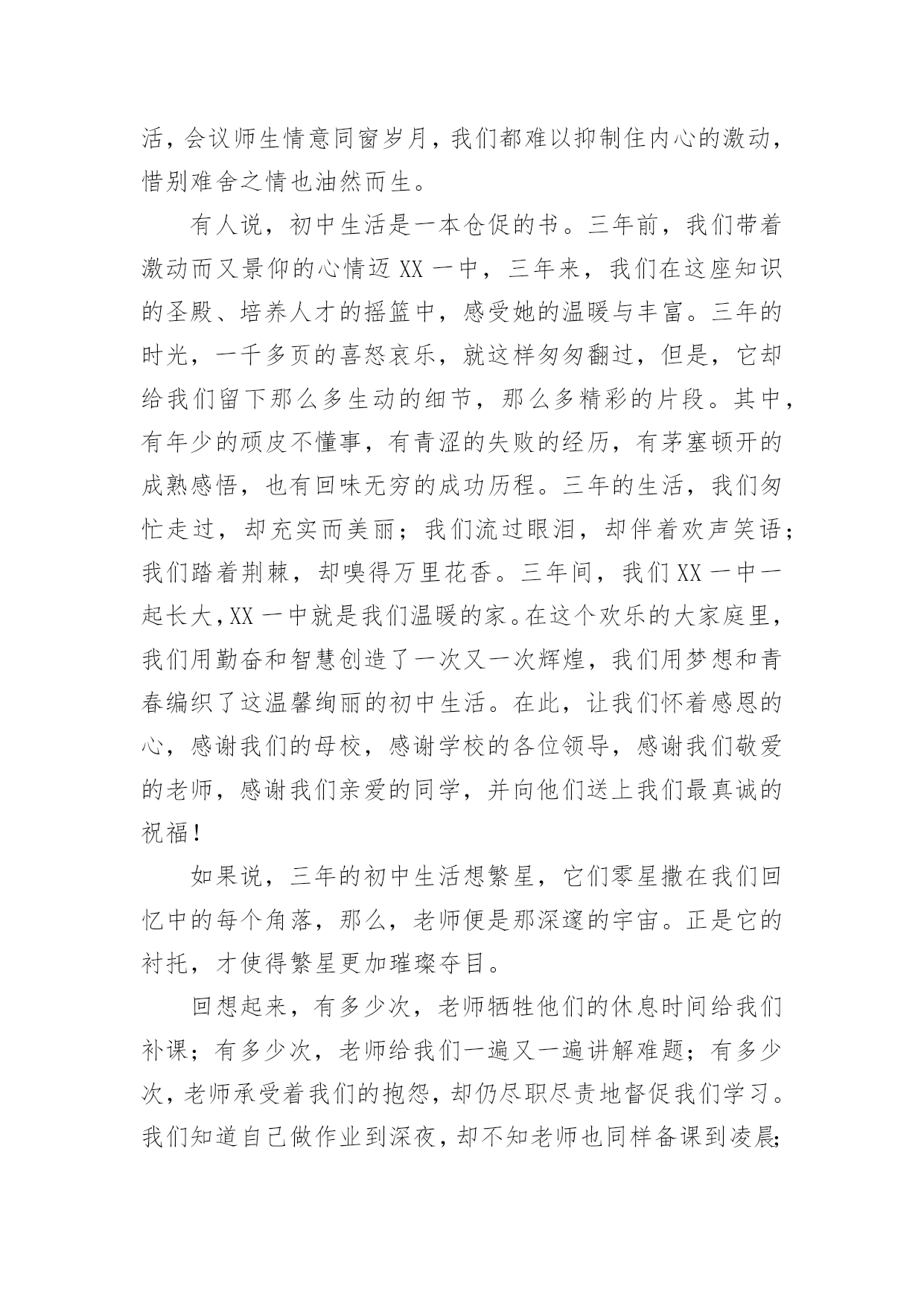 活，会议师生情意同窗岁月，我们都难以抑制住内心的激动，惜别难舍之情也油然而生。

有人说，初中生活是一本仓促的书。三年前，我们带着激动而又景仰的心情迈 XX 一中，三年来，我们在这座知识的圣殿、培养人才的摇篮中，感受她的温暖与丰富。三年的时光，一千多页的喜怒哀乐，就这样匆匆翻过，但是，它却给我们留下那么多生动的细节，那么多精彩的片段。其中，有年少的顽皮不懂事，有青涩的失败的经历，有茅塞顿开的成熟感悟，也有回味无穷的成功历程。三年的生活，我们匆忙走过，却充实而美丽；我们流过眼泪，却伴着欢声笑语；我们踏着荆棘，却嗅得万里花香。三年间，我们 XX 一中一起长大，XX 一中就是我们温暖的家。在这个欢乐的大家庭里，我们用勤奋和智慧创造了一次又一次辉煌，我们用梦想和青春编织了这温馨绚丽的初中生活。在此，让我们怀着感恩的心，感谢我们的母校，感谢学校的各位领导，感谢我们敬爱的老师，感谢我们亲爱的同学，并向他们送上我们最真诚的祝福！

如果说，三年的初中生活想繁星，它们零星撒在我们回忆中的每个角落，那么，老师便是那深邃的宇宙。正是它的衬托，才使得繁星更加璀璨夺目。

回想起来，有多少次，老师牺牲他们的休息时间给我们补课；有多少次，老师给我们一遍又一遍讲解难题；有多少次，老师承受着我们的抱怨，却仍尽职尽责地督促我们学习。我们知道自己做作业到深夜，却不知老师也同样备课到凌晨；